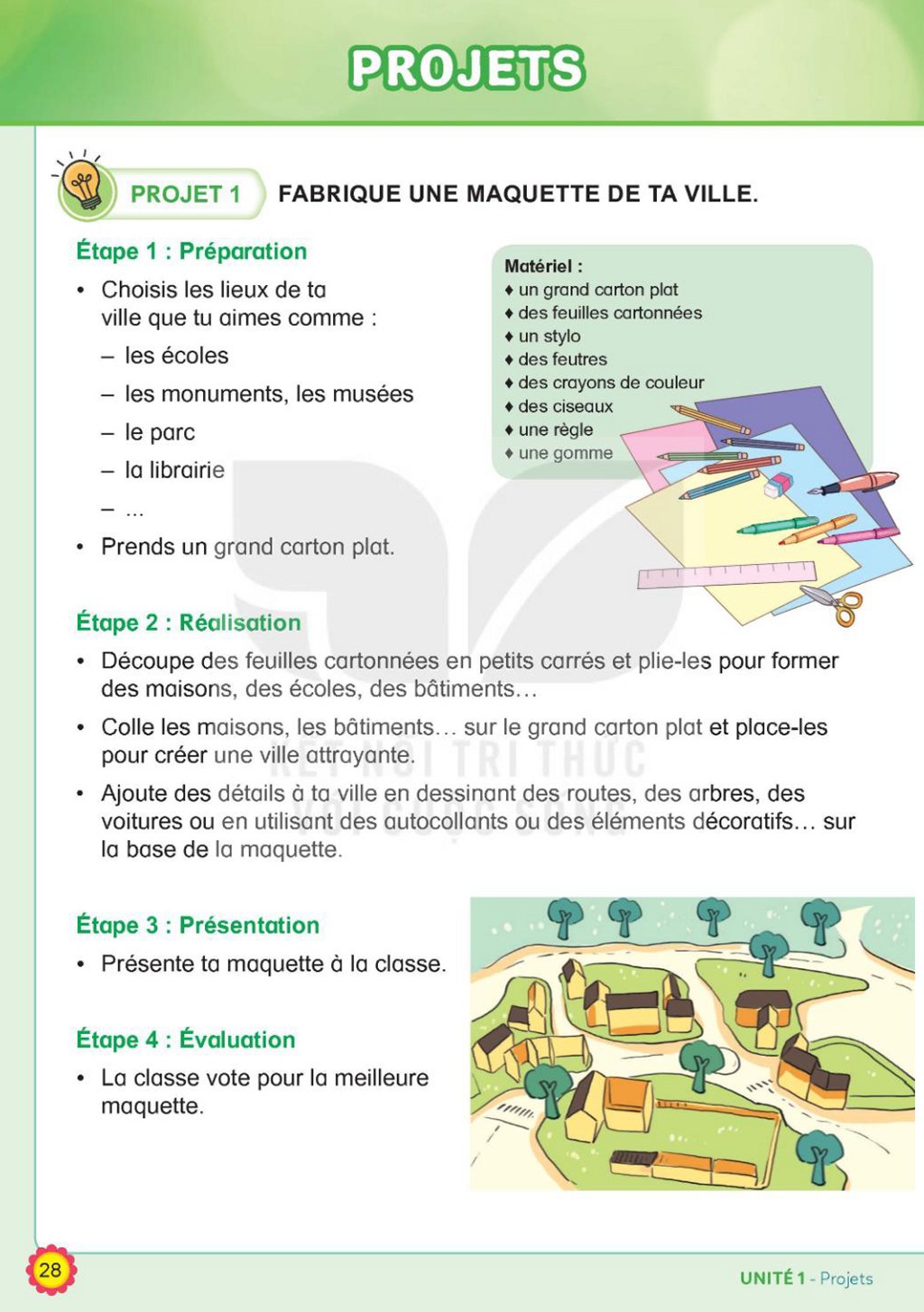 PROJETS

PROJET 1 FABRIQUE UNE MAQUETTE DE TA VILLE.

Étape 1 : Préparation

• Choisis les lieux de ta ville que tu aimes comme :
- les écoles
- les monuments, les musées
- le parc
- la librairie
- ...
• Prends un grand carton plat.

Matériel :
♦ un grand carton plat
♦ des feuilles cartonnées
♦ un stylo
♦ des feutres
♦ des crayons de couleur
♦ des ciseaux
♦ une règle
♦ une gomme

Étape 2 : Réalisation

• Découpe des feuilles cartonnées en petits carrés et plie-les pour former des maisons, des écoles, des bâtiments…
• Colle les maisons, les bâtiments… sur le grand carton plat et place-les pour créer une ville attrayante.
• Ajoute des détails à ta ville en dessinant des routes, des arbres, des voitures ou en utilisant des autocollants ou des éléments décoratifs… sur la base de la maquette.

Étape 3 : Présentation

• Présente ta maquette à la classe.

Étape 4 : Évaluation

• La classe vote pour la meilleure maquette.

28

UNITÉ 1 - Projets

KẾT NỐI TRI THỨC VỚI CUỘC SỐNG